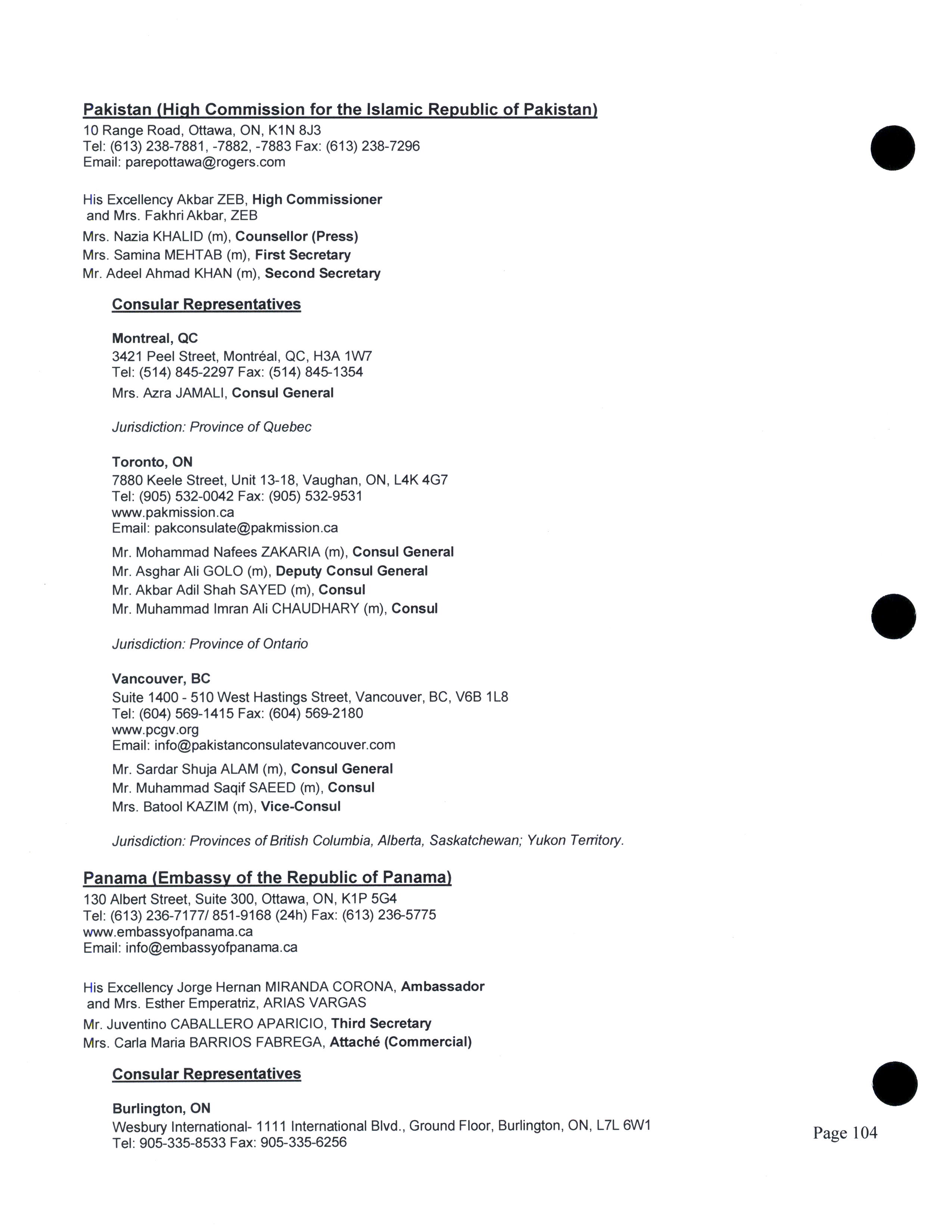 Pakistan (High Commission for the Islamic Republic of Pakistan)
10 Range Road, Ottawa, ON, K1N 8J3
Tel: (613) 238-7881, -7882, -7883 Fax: (613) 238-7296
Email: parepottawa@rogers.com

His Excellency Akbar ZEB, High Commissioner
and Mrs. Fakhri Akbar, ZEB
Mrs. Nazia KHALID (m), Counsellor (Press)
Mrs. Samina MEHTAB (m), First Secretary
Mr. Adeel Ahmad KHAN (m), Second Secretary

Consular Representatives

Montreal, QC
3421 Peel Street, Montréal, QC, H3A 1W7
Tel: (514) 845-2297 Fax: (514) 845-1354
Mrs. Azra JAMALI, Consul General

Jurisdiction: Province of Quebec

Toronto, ON
7880 Keele Street, Unit 13-18, Vaughan, ON, L4K 4G7
Tel: (905) 532-0042 Fax: (905) 532-9531
www.pakmission.ca
Email: pakconsulate@pakmission.ca
Mr. Mohammad Nafees ZAKARIA (m), Consul General
Mr. Asghar Ali GOLO (m), Deputy Consul General
Mr. Akbar Adil Shah SAYED (m), Consul
Mr. Muhammad Imran Ali CHAUDHARY (m), Consul

Jurisdiction: Province of Ontario

Vancouver, BC
Suite 1400 - 510 West Hastings Street, Vancouver, BC, V6B 1L8
Tel: (604) 569-1415 Fax: (604) 569-2180
www.pcgv.org
Email: info@pakistanconsulatevancouver.com
Mr. Sardar Shuja ALAM (m), Consul General
Mr. Muhammad Saqif SAEED (m), Consul
Mrs. Batool KAZIM (m), Vice-Consul

Jurisdiction: Provinces of British Columbia, Alberta, Saskatchewan; Yukon Territory.

Panama (Embassy of the Republic of Panama)
130 Albert Street, Suite 300, Ottawa, ON, K1P 5G4
Tel: (613) 236-7177/ 851-9168 (24h) Fax: (613) 236-5775
www.embassyofpanama.ca
Email: info@embassyofpanama.ca

His Excellency Jorge Hernan MIRANDA CORONA, Ambassador
and Mrs. Esther Emperatriz, ARIAS VARGAS
Mr. Juventino CABALLERO APARICIO, Third Secretary
Mrs. Carla Maria BARRIOS FABREGA, Attaché (Commercial)

Consular Representatives

Burlington, ON
Wesbury International- 1111 International Blvd., Ground Floor, Burlington, ON, L7L 6W1
Tel: 905-335-8533 Fax: 905-335-6256

Page 104